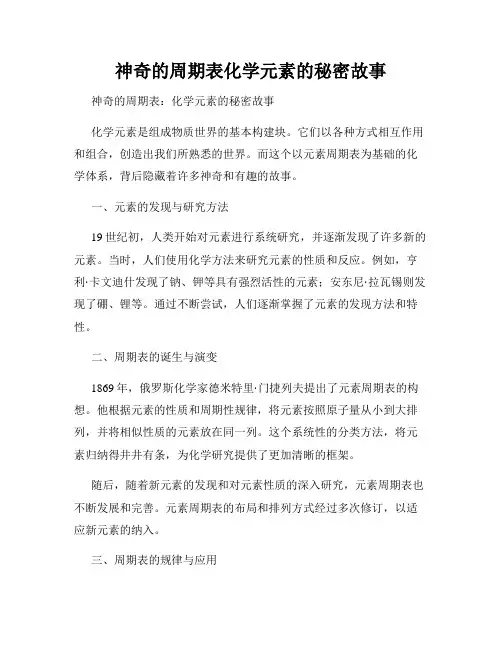 神奇的周期表化学元素的秘密故事

神奇的周期表：化学元素的秘密故事

化学元素是组成物质世界的基本构建块。它们以各种方式相互作用和组合，创造出我们所熟悉的世界。而这个以元素周期表为基础的化学体系，背后隐藏着许多神奇和有趣的故事。

一、元素的发现与研究方法

19世纪初，人类开始对元素进行系统研究，并逐渐发现了许多新的元素。当时，人们使用化学方法来研究元素的性质和反应。例如，亨利·卡文迪什发现了钠、钾等具有强烈活性的元素；安东尼·拉瓦锡则发现了硼、锂等。通过不断尝试，人们逐渐掌握了元素的发现方法和特性。

二、周期表的诞生与演变

1869年，俄罗斯化学家德米特里·门捷列夫提出了元素周期表的构想。他根据元素的性质和周期性规律，将元素按照原子量从小到大排列，并将相似性质的元素放在同一列。这个系统性的分类方法，将元素归纳得井井有条，为化学研究提供了更加清晰的框架。

随后，随着新元素的发现和对元素性质的深入研究，元素周期表也不断发展和完善。元素周期表的布局和排列方式经过多次修订，以适应新元素的纳入。

三、周期表的规律与应用